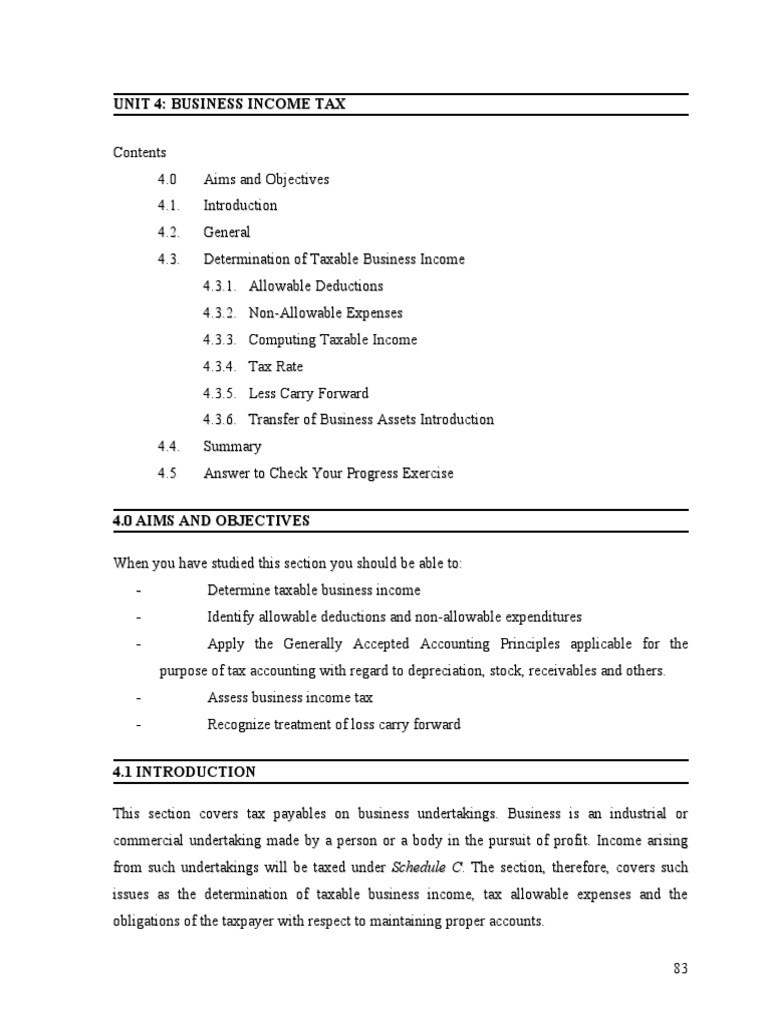 UNIT 4: BUSINESS INCOME TAX

Contents

4.0 Aims and Objectives
4.1. Introduction
4.2. General
4.3. Determination of Taxable Business Income
4.3.1. Allowable Deductions
4.3.2. Non-Allowable Expenses
4.3.3. Computing Taxable Income
4.3.4. Tax Rate
4.3.5. Less Carry Forward
4.3.6. Transfer of Business Assets Introduction
4.4. Summary
4.5 Answer to Check Your Progress Exercise

4.0 AIMS AND OBJECTIVES

When you have studied this section you should be able to:

- Determine taxable business income
- Identify allowable deductions and non-allowable expenditures
- Apply the Generally Accepted Accounting Principles applicable for the purpose of tax accounting with regard to depreciation, stock, receivables and others.
- Assess business income tax
- Recognize treatment of loss carry forward

4.1 INTRODUCTION

This section covers tax payables on business undertakings. Business is an industrial or commercial undertaking made by a person or a body in the pursuit of profit. Income arising from such undertakings will be taxed under Schedule C. The section, therefore, covers such issues as the determination of taxable business income, tax allowable expenses and the obligations of the taxpayer with respect to maintaining proper accounts.

83